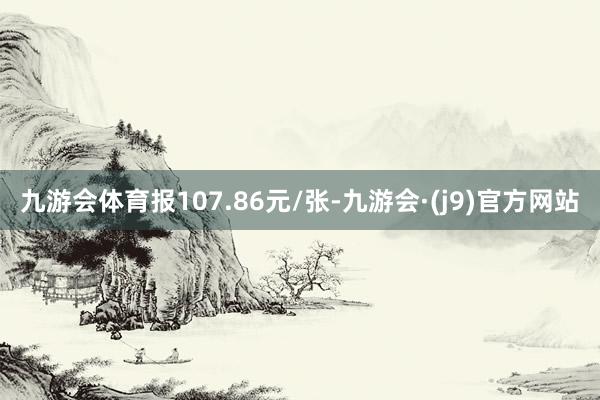 九游会体育报107.86元/张-九游会·(j9)官方网站